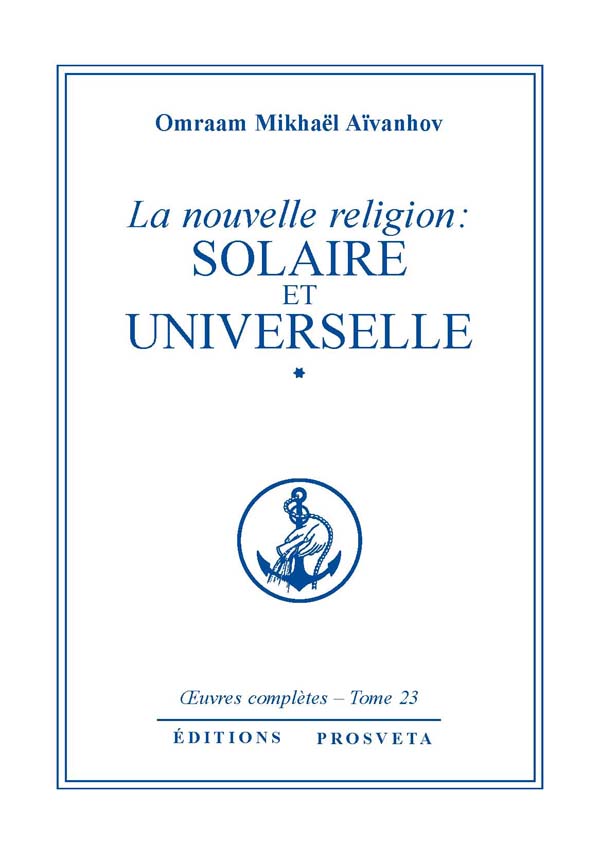 Omraam Mikhaël Aïvanhov

La nouvelle religion:
SOLAIRE
ET
UNIVERSELLE

*

Œuvres complètes – Tome 23

ÉDITIONS PROSVETA